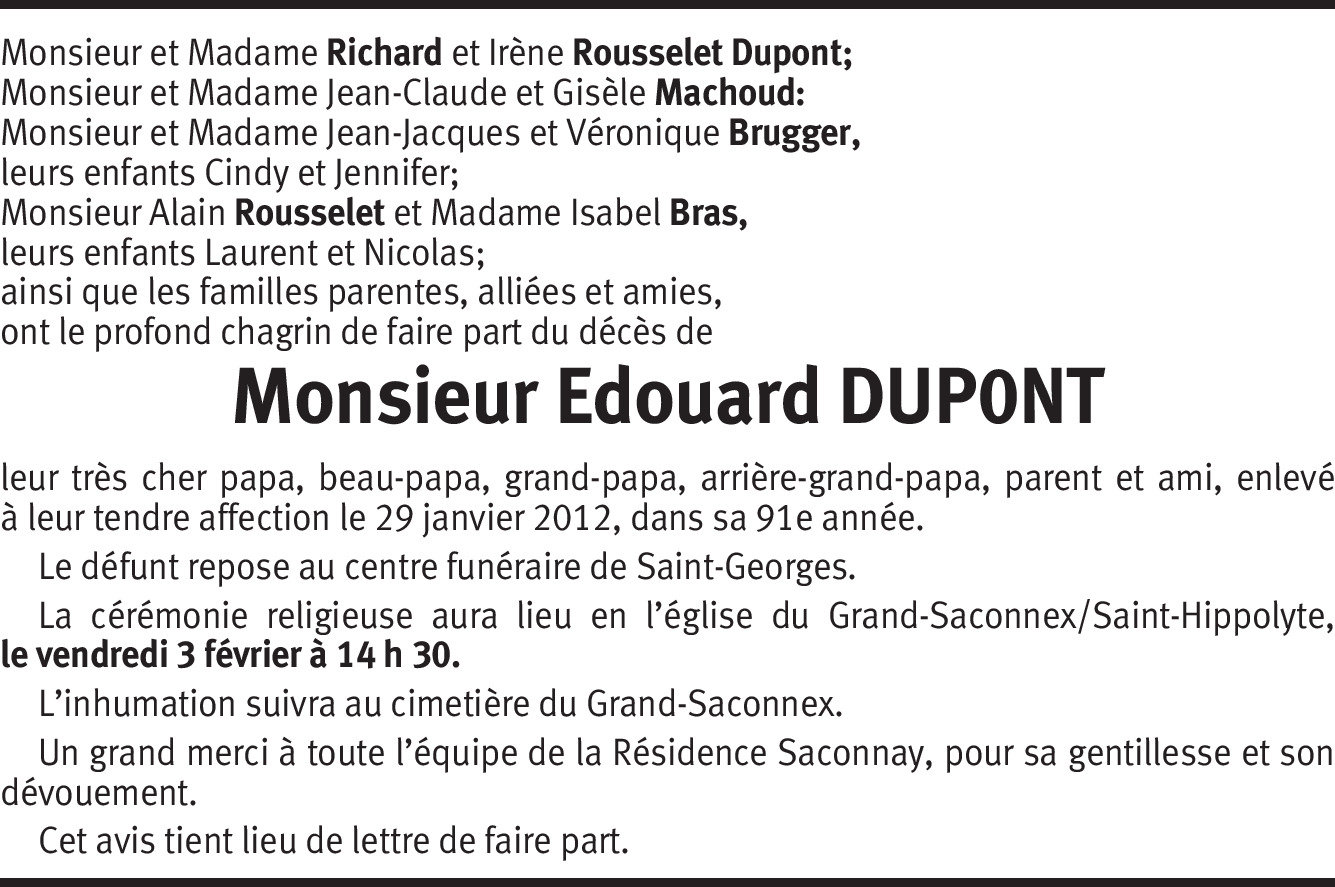 Monsieur et Madame Richard et Irène Rousselet Dupont;
Monsieur et Madame Jean-Claude et Gisèle Machoud:
Monsieur et Madame Jean-Jacques et Véronique Brugger,
leurs enfants Cindy et Jennifer;
Monsieur Alain Rousselet et Madame Isabel Bras,
leurs enfants Laurent et Nicolas;
ainsi que les familles parentes, alliées et amies,
ont le profond chagrin de faire part du décès de

Monsieur Edouard DUP0NT

leur très cher papa, beau-papa, grand-papa, arrière-grand-papa, parent et ami, enlevé à leur tendre affection le 29 janvier 2012, dans sa 91e année.

Le défunt repose au centre funéraire de Saint-Georges.

La cérémonie religieuse aura lieu en l'église du Grand-Saconnex/Saint-Hippolyte, le vendredi 3 février à 14 h 30.

L'inhumation suivra au cimetière du Grand-Saconnex.

Un grand merci à toute l'équipe de la Résidence Saconnay, pour sa gentillesse et son dévouement.

Cet avis tient lieu de lettre de faire part.